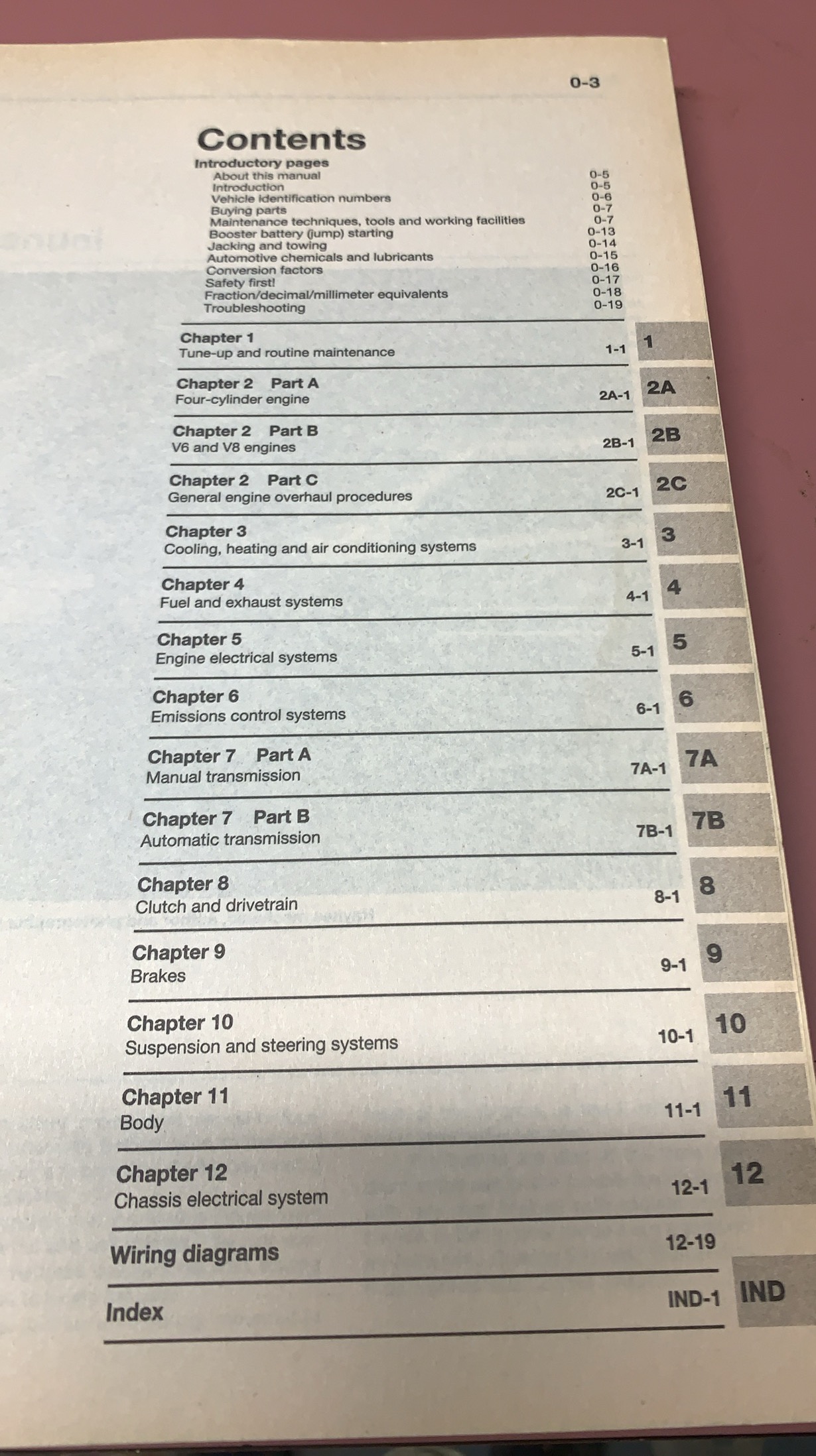 0-3

Contents

Introductory pages

About this manual 0-5
Introduction 0-5
Vehicle identification numbers 0-6
Buying parts 0-7
Maintenance techniques, tools and working facilities 0-7
Booster battery (jump) starting 0-13
Jacking and towing 0-14
Automotive chemicals and lubricants 0-15
Conversion factors 0-16
Safety first! 0-17
Fraction/decimal/millimeter equivalents 0-18
Troubleshooting 0-19

Chapter 1
Tune-up and routine maintenance 1-1 1

Chapter 2 Part A
Four-cylinder engine 2A-1 2A

Chapter 2 Part B
V6 and V8 engines 2B-1 2B

Chapter 2 Part C
General engine overhaul procedures 2C-1 2C

Chapter 3
Cooling, heating and air conditioning systems 3-1 3

Chapter 4
Fuel and exhaust systems 4-1 4

Chapter 5
Engine electrical systems 5-1 5

Chapter 6
Emissions control systems 6-1 6

Chapter 7 Part A
Manual transmission 7A-1 7A

Chapter 7 Part B
Automatic transmission 7B-1 7B

Chapter 8
Clutch and drivetrain 8-1 8

Chapter 9
Brakes 9-1 9

Chapter 10
Suspension and steering systems 10-1 10

Chapter 11
Body 11-1 11

Chapter 12
Chassis electrical system 12-1 12

Wiring diagrams 12-19

Index IND-1 IND